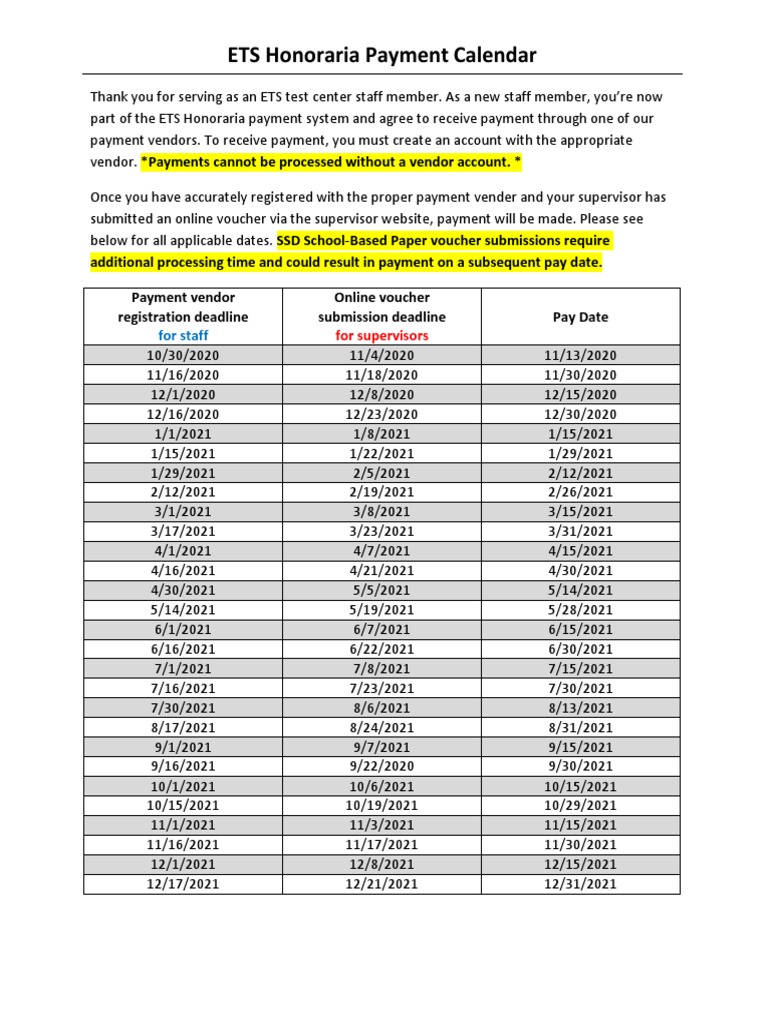 ETS Honoraria Payment Calendar

Thank you for serving as an ETS test center staff member. As a new staff member, you're now part of the ETS Honoraria payment system and agree to receive payment through one of our payment vendors. To receive payment, you must create an account with the appropriate vendor. *Payments cannot be processed without a vendor account. *

Once you have accurately registered with the proper payment vender and your supervisor has submitted an online voucher via the supervisor website, payment will be made. Please see below for all applicable dates. SSD School-Based Paper voucher submissions require additional processing time and could result in payment on a subsequent pay date.

| Payment vendor registration deadline for staff | Online voucher submission deadline for supervisors | Pay Date |
|---|---|---|
| 10/30/2020 | 11/4/2020 | 11/13/2020 |
| 11/16/2020 | 11/18/2020 | 11/30/2020 |
| 12/1/2020 | 12/8/2020 | 12/15/2020 |
| 12/16/2020 | 12/23/2020 | 12/30/2020 |
| 1/1/2021 | 1/8/2021 | 1/15/2021 |
| 1/15/2021 | 1/22/2021 | 1/29/2021 |
| 1/29/2021 | 2/5/2021 | 2/12/2021 |
| 2/12/2021 | 2/19/2021 | 2/26/2021 |
| 3/1/2021 | 3/8/2021 | 3/15/2021 |
| 3/17/2021 | 3/23/2021 | 3/31/2021 |
| 4/1/2021 | 4/7/2021 | 4/15/2021 |
| 4/16/2021 | 4/21/2021 | 4/30/2021 |
| 4/30/2021 | 5/5/2021 | 5/14/2021 |
| 5/14/2021 | 5/19/2021 | 5/28/2021 |
| 6/1/2021 | 6/7/2021 | 6/15/2021 |
| 6/16/2021 | 6/22/2021 | 6/30/2021 |
| 7/1/2021 | 7/8/2021 | 7/15/2021 |
| 7/16/2021 | 7/23/2021 | 7/30/2021 |
| 7/30/2021 | 8/6/2021 | 8/13/2021 |
| 8/17/2021 | 8/24/2021 | 8/31/2021 |
| 9/1/2021 | 9/7/2021 | 9/15/2021 |
| 9/16/2021 | 9/22/2020 | 9/30/2021 |
| 10/1/2021 | 10/6/2021 | 10/15/2021 |
| 10/15/2021 | 10/19/2021 | 10/29/2021 |
| 11/1/2021 | 11/3/2021 | 11/15/2021 |
| 11/16/2021 | 11/17/2021 | 11/30/2021 |
| 12/1/2021 | 12/8/2021 | 12/15/2021 |
| 12/17/2021 | 12/21/2021 | 12/31/2021 |